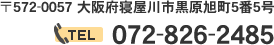 〒572-0057 大阪府寝屋川市黒原旭町5番5号

TEL 072-826-2485